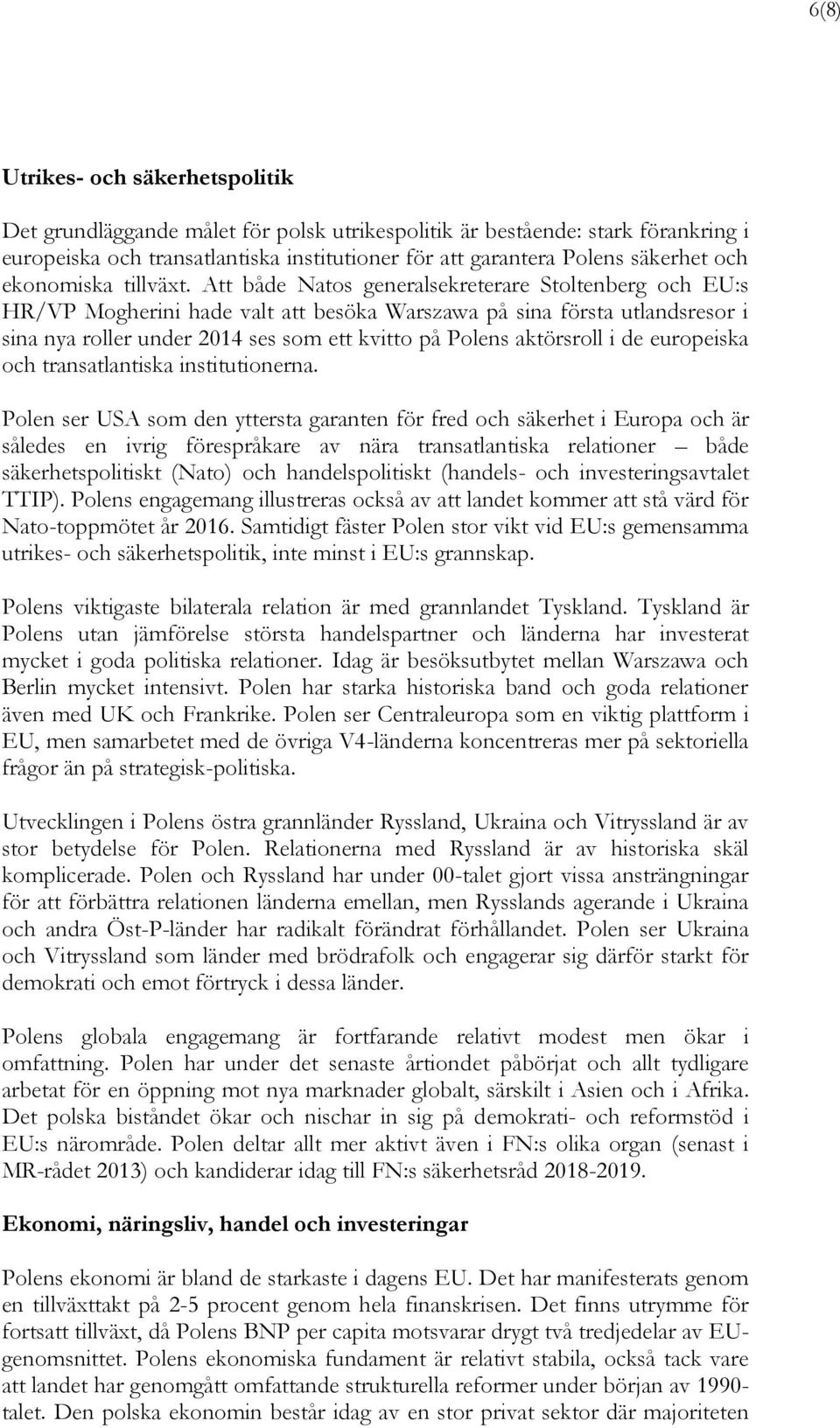 6(8)

Utrikes- och säkerhetspolitik

Det grundläggande målet för polsk utrikespolitik är bestående: stark förankring i europeiska och transatlantiska institutioner för att garantera Polens säkerhet och ekonomiska tillväxt. Att både Natos generalsekreterare Stoltenberg och EU:s HR/VP Mogherini hade valt att besöka Warszawa på sina första utlandsresor i sina nya roller under 2014 ses som ett kvitto på Polens aktörsroll i de europeiska och transatlantiska institutionerna.

Polen ser USA som den yttersta garanten för fred och säkerhet i Europa och är således en ivrig förespråkare av nära transatlantiska relationer – både säkerhetspolitiskt (Nato) och handelspolitiskt (handels- och investeringsavtalet TTIP). Polens engagemang illustreras också av att landet kommer att stå värd för Nato-toppmötet år 2016. Samtidigt fäster Polen stor vikt vid EU:s gemensamma utrikes- och säkerhetspolitik, inte minst i EU:s grannskap.

Polens viktigaste bilaterala relation är med grannlandet Tyskland. Tyskland är Polens utan jämförelse största handelspartner och länderna har investerat mycket i goda politiska relationer. Idag är besöksutbytet mellan Warszawa och Berlin mycket intensivt. Polen har starka historiska band och goda relationer även med UK och Frankrike. Polen ser Centraleuropa som en viktig plattform i EU, men samarbetet med de övriga V4-länderna koncentreras mer på sektoriella frågor än på strategisk-politiska.

Utvecklingen i Polens östra grannländer Ryssland, Ukraina och Vitryssland är av stor betydelse för Polen. Relationerna med Ryssland är av historiska skäl komplicerade. Polen och Ryssland har under 00-talet gjort vissa ansträngningar för att förbättra relationen länderna emellan, men Rysslands agerande i Ukraina och andra Öst-P-länder har radikalt förändrat förhållandet. Polen ser Ukraina och Vitryssland som länder med brödrafolk och engagerar sig därför starkt för demokrati och emot förtryck i dessa länder.

Polens globala engagemang är fortfarande relativt modest men ökar i omfattning. Polen har under det senaste årtiondet påbörjat och allt tydligare arbetat för en öppning mot nya marknader globalt, särskilt i Asien och i Afrika. Det polska biståndet ökar och nischar in sig på demokrati- och reformstöd i EU:s närområde. Polen deltar allt mer aktivt även i FN:s olika organ (senast i MR-rådet 2013) och kandiderar idag till FN:s säkerhetsråd 2018-2019.

Ekonomi, näringsliv, handel och investeringar

Polens ekonomi är bland de starkaste i dagens EU. Det har manifesterats genom en tillväxttakt på 2-5 procent genom hela finanskrisen. Det finns utrymme för fortsatt tillväxt, då Polens BNP per capita motsvarar drygt två tredjedelar av EU-genomsnittet. Polens ekonomiska fundament är relativt stabila, också tack vare att landet har genomgått omfattande strukturella reformer under början av 1990-talet. Den polska ekonomin består idag av en stor privat sektor där majoriteten